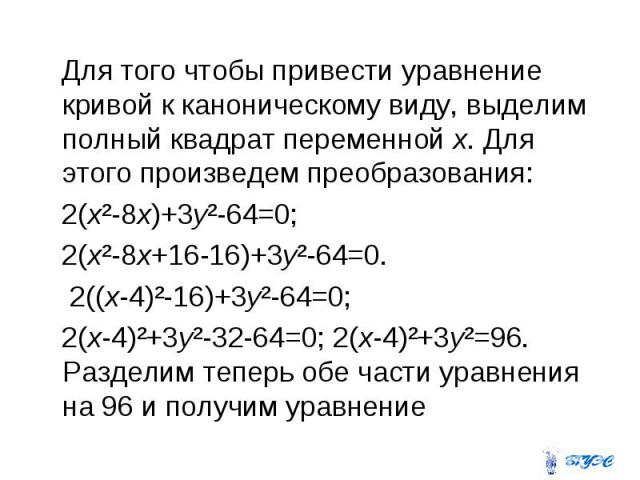 Для того чтобы привести уравнение кривой к каноническому виду, выделим полный квадрат переменной $x$. Для этого произведем преобразования:

$2(x^2-8x)+3y^2-64=0$;

$2(x^2-8x+16-16)+3y^2-64=0$.

$2((x-4)^2-16)+3y^2-64=0$;

$2(x-4)^2+3y^2-32-64=0$; $2(x-4)^2+3y^2=96$. Разделим теперь обе части уравнения на 96 и получим уравнение

ВГУЭС